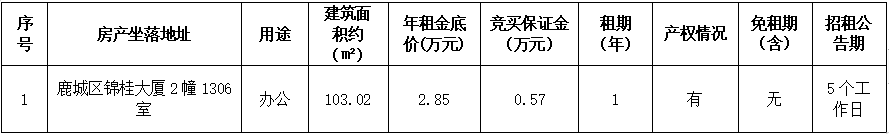 | 序号 | 房产坐落地址 | 用途 | 建筑面积约（㎡） | 年租金底价(万元) | 竞买保证金（万元） | 租期（年） | 产权情况 | 免租期（含） | 招租公告期 |
|---|---|---|---|---|---|---|---|---|---|
| 1 | 鹿城区锦桂大厦 2 幢 1306 室 | 办公 | 103.02 | 2.85 | 0.57 | 1 | 有 | 无 | 5 个工作日 |